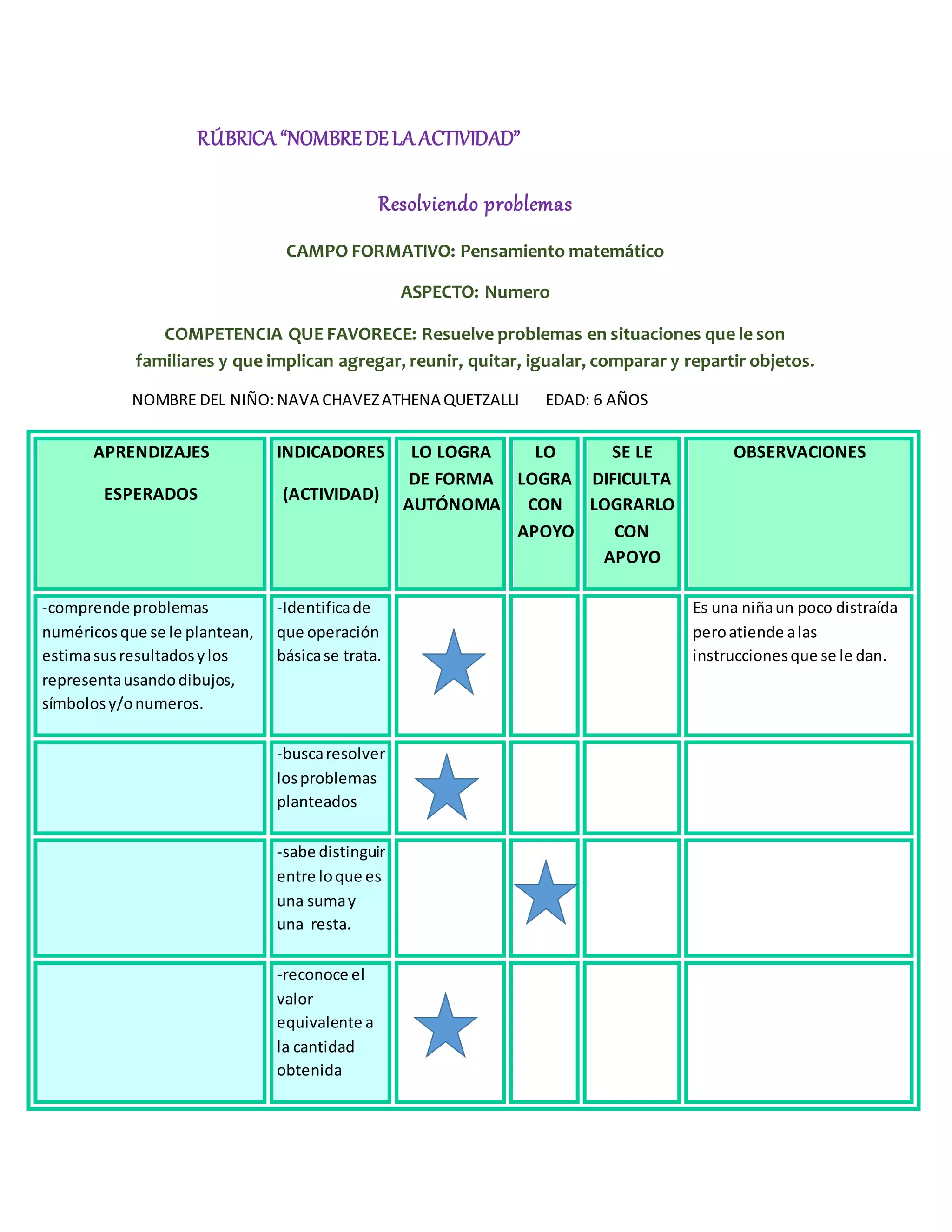 RÚBRICA “NOMBRE DE LA ACTIVIDAD”

Resolviendo problemas

CAMPO FORMATIVO: Pensamiento matemático

ASPECTO: Numero

COMPETENCIA QUE FAVORECE: Resuelve problemas en situaciones que le son familiares y que implican agregar, reunir, quitar, igualar, comparar y repartir objetos.

NOMBRE DEL NIÑO: NAVA CHAVEZ ATHENA QUETZALLI EDAD: 6 AÑOS

| APRENDIZAJES ESPERADOS | INDICADORES (ACTIVIDAD) | LO LOGRA DE FORMA AUTÓNOMA | LO LOGRA CON APOYO | SE LE DIFICULTA LOGRARLO CON APOYO | OBSERVACIONES |
|---|---|---|---|---|---|
| -comprende problemas numéricos que se le plantean, estima sus resultados y los representa usando dibujos, símbolos y/o numeros. | -Identifica de que operación básica se trata. | | | | Es una niña un poco distraída pero atiende a las instrucciones que se le dan. |
| | -busca resolver los problemas planteados | | | | |
| | -sabe distinguir entre lo que es una suma y una resta. | | | | |
| | -reconoce el valor equivalente a la cantidad obtenida | | | | |